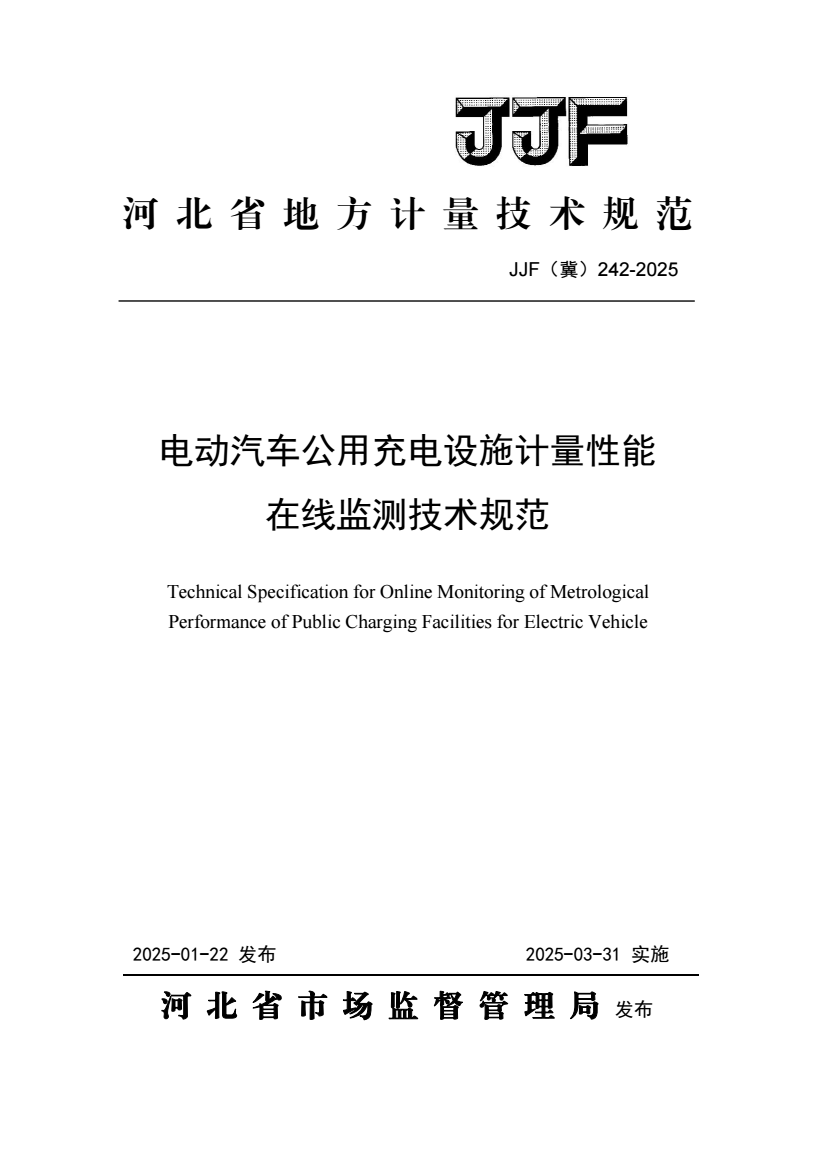 JJF

河北省地方计量技术规范

JJF（冀）242-2025

电动汽车公用充电设施计量性能在线监测技术规范

Technical Specification for Online Monitoring of Metrological Performance of Public Charging Facilities for Electric Vehicle

2025-01-22 发布

2025-03-31 实施

河北省市场监督管理局 发布